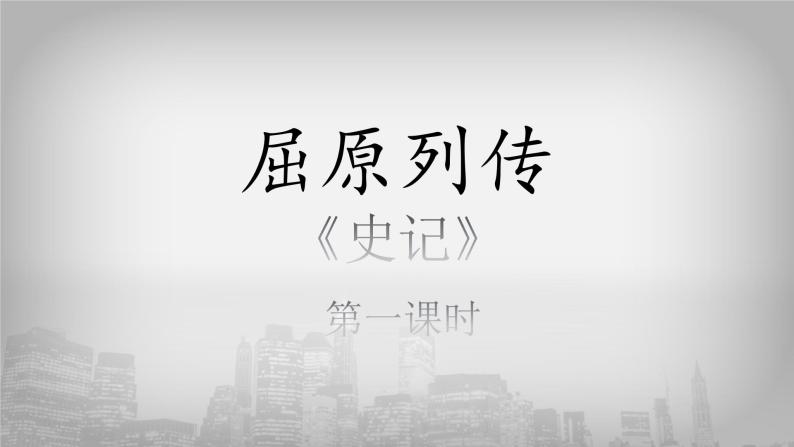 屈原列传

《史记》

第一课时